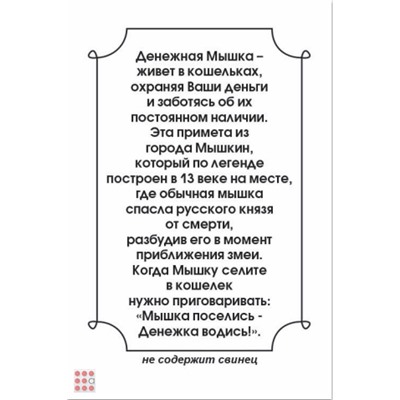 Денежная Мышка – живет в кошельках, охраняя Ваши деньги и заботясь об их постоянном наличии. Эта примета из города Мышкин, который по легенде построен в 13 веке на месте, где обычная мышка спасла русского князя от смерти, разбудив его в момент приближения змеи. Когда Мышку селите в кошелек нужно приговаривать: «Мышка поселись - Денежка водись!».

не содержит свинец

а